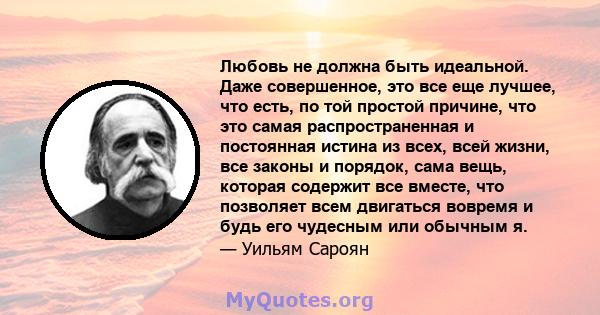 Любовь не должна быть идеальной. Даже совершенное, это все еще лучшее, что есть, по той простой причине, что это самая распространенная и постоянная истина из всех, всей жизни, все законы и порядок, сама вещь, которая содержит все вместе, что позволяет всем двигаться вовремя и будь его чудесным или обычным я.
— Уильям Сароян

MyQuotes.org